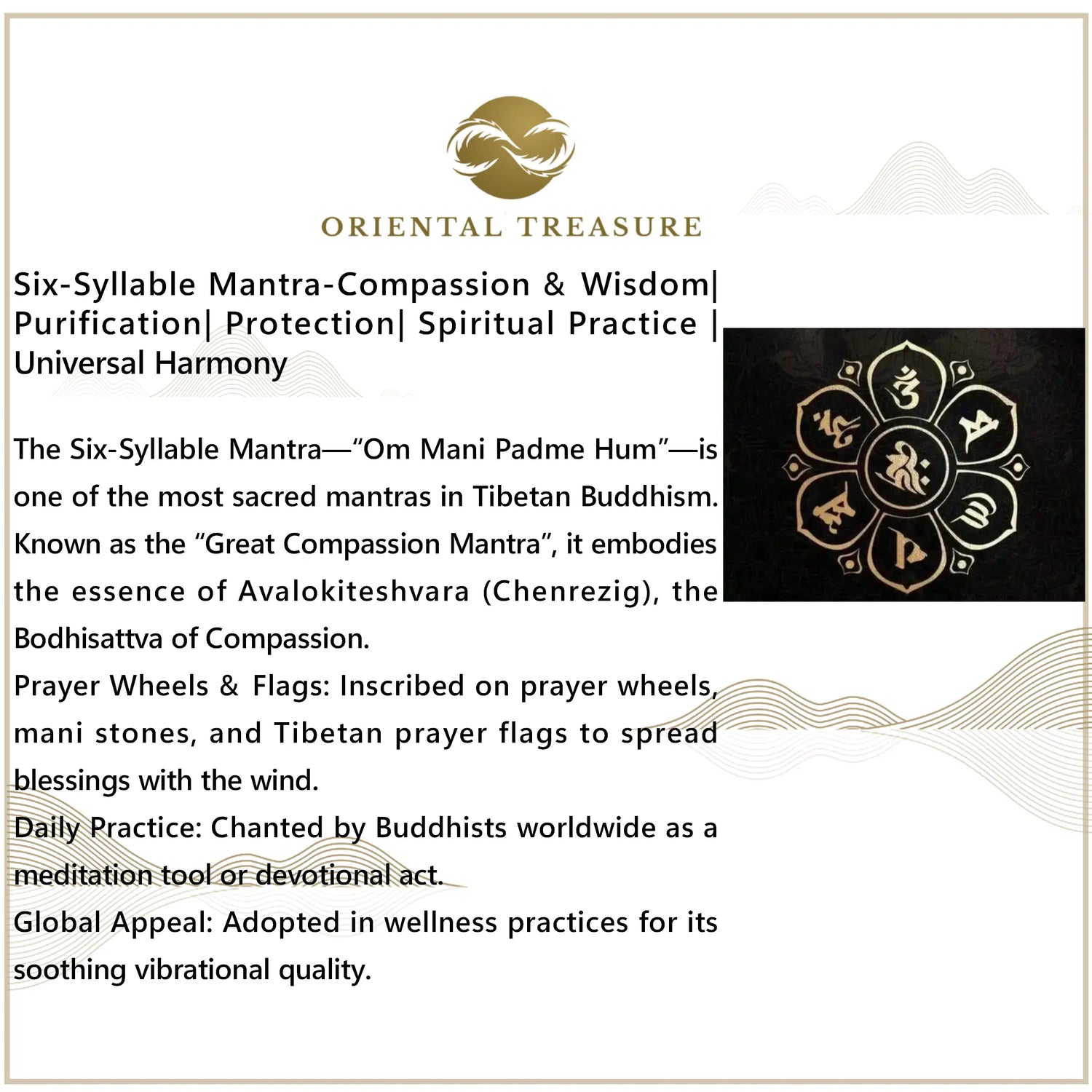 ORIENTAL TREASURE

Six-Syllable Mantra-Compassion & Wisdom| Purification| Protection| Spiritual Practice | Universal Harmony

The Six-Syllable Mantra—“Om Mani Padme Hum”—is one of the most sacred mantras in Tibetan Buddhism. Known as the “Great Compassion Mantra”, it embodies the essence of Avalokiteshvara (Chenrezig), the Bodhisattva of Compassion.
Prayer Wheels & Flags: Inscribed on prayer wheels, mani stones, and Tibetan prayer flags to spread blessings with the wind.
Daily Practice: Chanted by Buddhists worldwide as a meditation tool or devotional act.
Global Appeal: Adopted in wellness practices for its soothing vibrational quality.